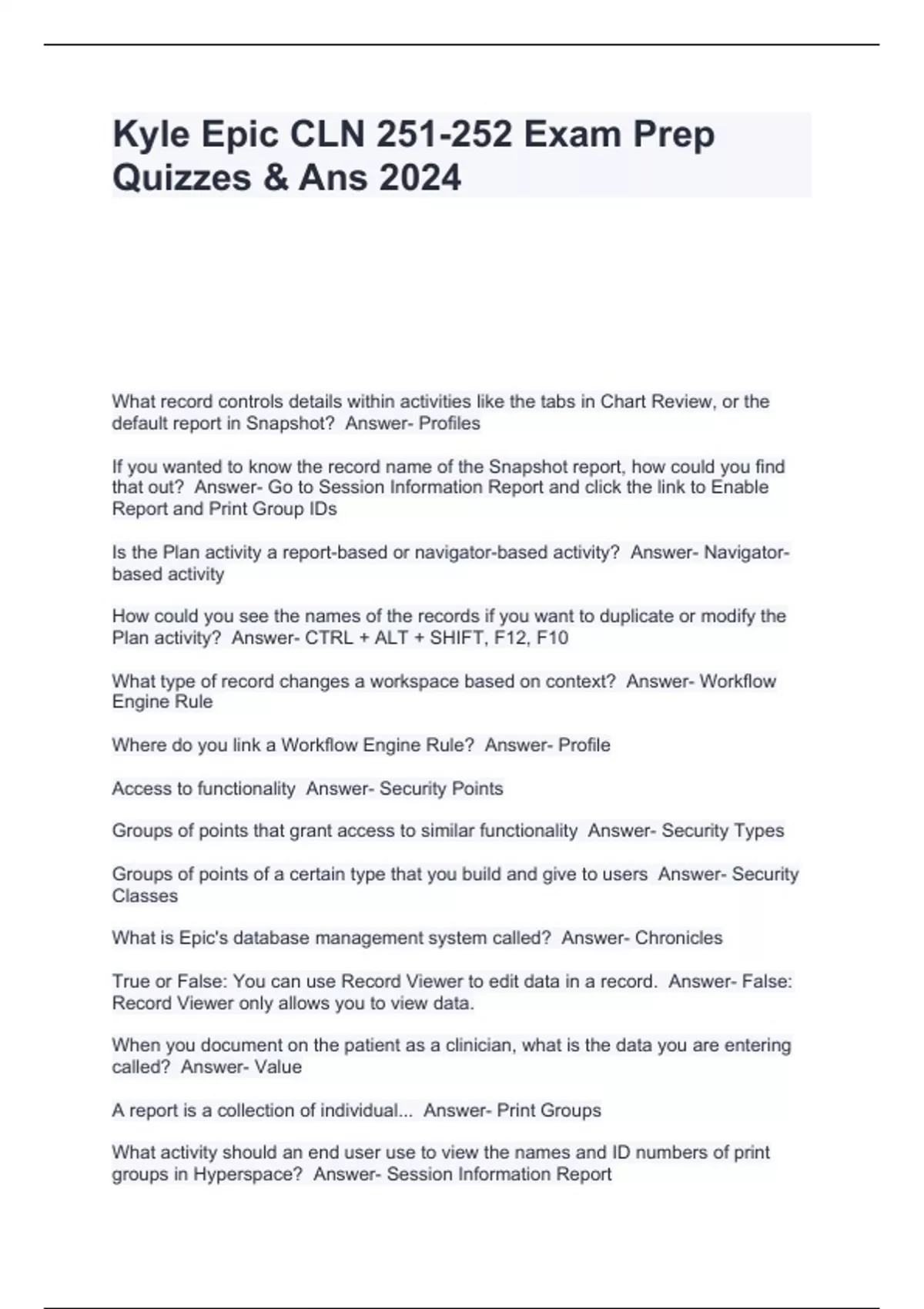 Kyle Epic CLN 251-252 Exam Prep Quizzes & Ans 2024

What record controls details within activities like the tabs in Chart Review, or the default report in Snapshot?  Answer- Profiles

If you wanted to know the record name of the Snapshot report, how could you find that out?  Answer- Go to Session Information Report and click the link to Enable Report and Print Group IDs

Is the Plan activity a report-based or navigator-based activity?  Answer- Navigator-based activity

How could you see the names of the records if you want to duplicate or modify the Plan activity?  Answer- CTRL + ALT + SHIFT, F12, F10

What type of record changes a workspace based on context?  Answer- Workflow Engine Rule

Where do you link a Workflow Engine Rule?  Answer- Profile

Access to functionality  Answer- Security Points

Groups of points that grant access to similar functionality  Answer- Security Types

Groups of points of a certain type that you build and give to users  Answer- Security Classes

What is Epic's database management system called?  Answer- Chronicles

True or False: You can use Record Viewer to edit data in a record.  Answer- False: Record Viewer only allows you to view data.

When you document on the patient as a clinician, what is the data you are entering called?  Answer- Value

A report is a collection of individual...  Answer- Print Groups

What activity should an end user use to view the names and ID numbers of print groups in Hyperspace?  Answer- Session Information Report